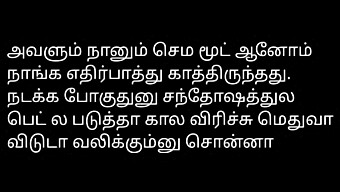 அவளும் நானும் செம மூட் ஆனோம் நாங்க எதிர்பாத்து காத்திருந்தது. நடக்க போகுதுனு சந்தோஷத்துல பெட் ல படுத்தா கால விரிச்சு மெதுவா விடுடா வலிக்கும்னு சொன்னா